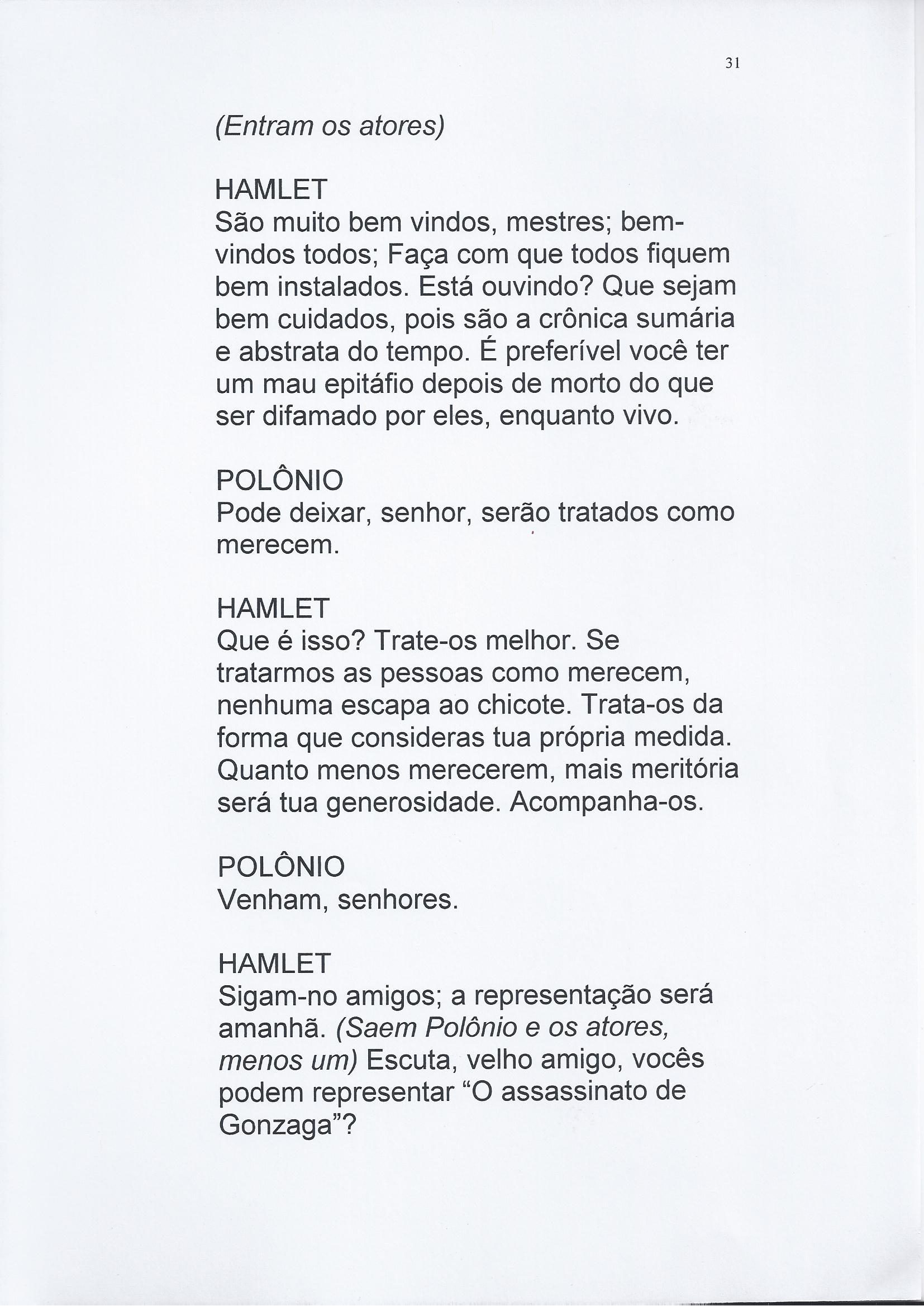 31

(Entram os atores)

HAMLET
São muito bem vindos, mestres; bem-vindos todos; Faça com que todos fiquem bem instalados. Está ouvindo? Que sejam bem cuidados, pois são a crônica sumária e abstrata do tempo. É preferível você ter um mau epitáfio depois de morto do que ser difamado por eles, enquanto vivo.

POLÔNIO
Pode deixar, senhor, serão tratados como merecem.

HAMLET
Que é isso? Trate-os melhor. Se tratarmos as pessoas como merecem, nenhuma escapa ao chicote. Trata-os da forma que consideras tua própria medida. Quanto menos merecerem, mais meritória será tua generosidade. Acompanha-os.

POLÔNIO
Venham, senhores.

HAMLET
Sigam-no amigos; a representação será amanhã. (Saem Polônio e os atores, menos um) Escuta, velho amigo, vocês podem representar “O assassinato de Gonzaga”?